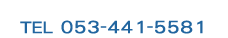 TEL 053-441-5581